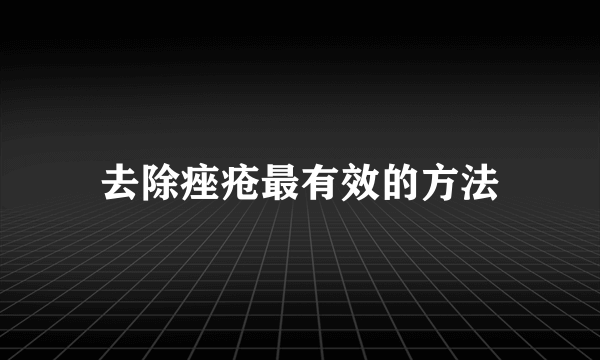 去除痤疮最有效的方法